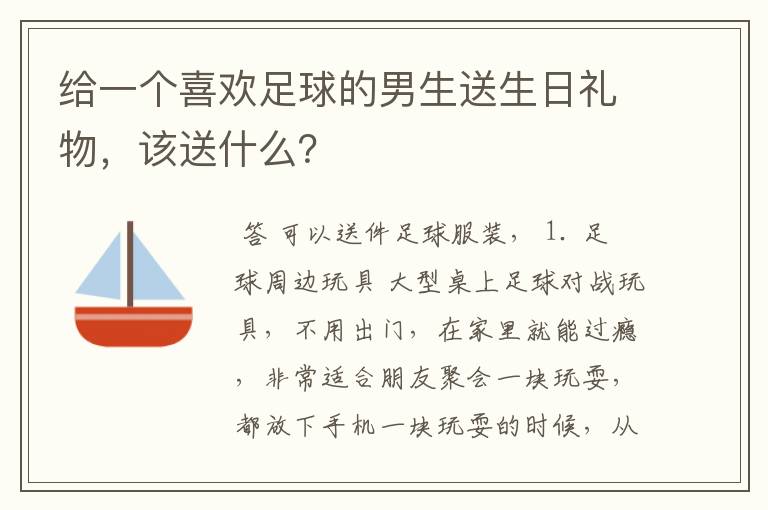 给一个喜欢足球的男生送生日礼物，该送什么？

答 可以送件足球服装， 1. 足球周边玩具 大型桌上足球对战玩具，不用出门，在家里就能过瘾，非常适合朋友聚会一块玩耍，都放下手机一块玩耍的时候，从